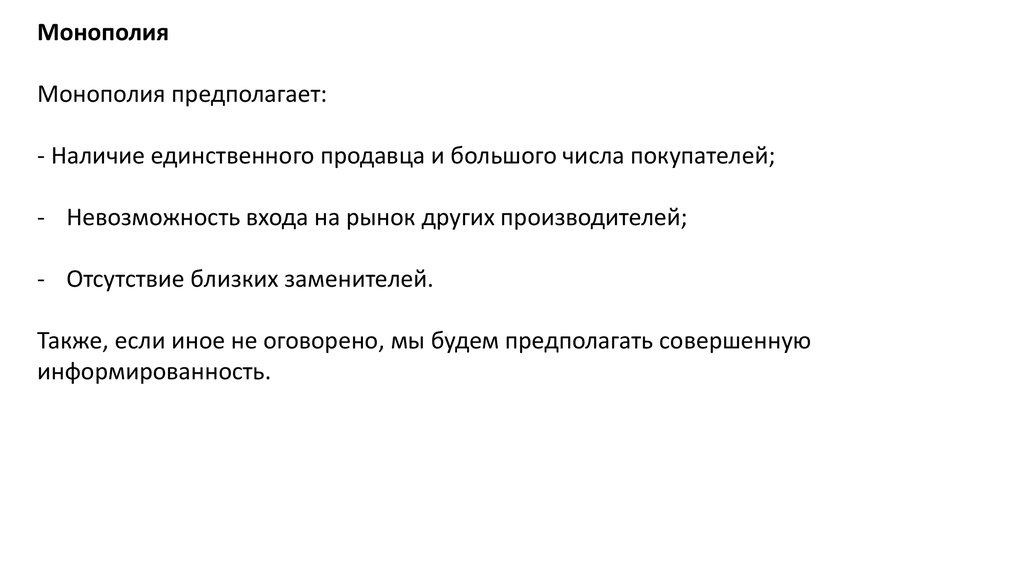 Монополия

Монополия предполагает:

- Наличие единственного продавца и большого числа покупателей;

- Невозможность входа на рынок других производителей;

- Отсутствие близких заменителей.

Также, если иное не оговорено, мы будем предполагать совершенную информированность.